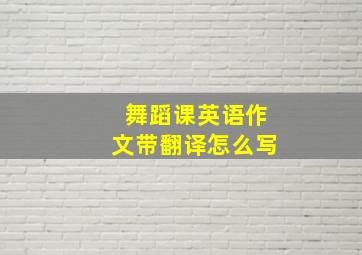 舞蹈课英语作文带翻译怎么写